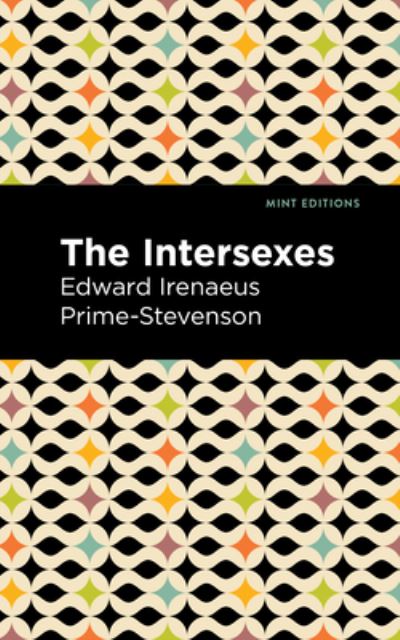 MINT EDITIONS

The Intersexes

Edward Irenaeus Prime-Stevenson